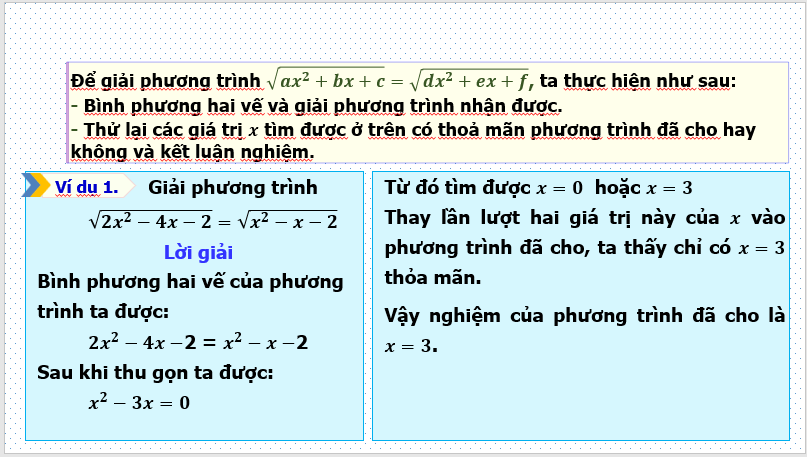 Để giải phương trình $\sqrt{ax^2+bx+c}=\sqrt{dx^2+ex+f}$, ta thực hiện như sau:
- Bình phương hai vế và giải phương trình nhận được.
- Thử lại các giá trị $x$ tìm được ở trên có thoả mãn phương trình đã cho hay không và kết luận nghiệm.

Ví dụ 1. Giải phương trình
$\sqrt{2x^2-4x-2}=\sqrt{x^2-x-2}$

Lời giải

Bình phương hai vế của phương trình ta được:
$2x^2-4x-2=x^2-x-2$
Sau khi thu gọn ta được:
$x^2-3x=0$

Từ đó tìm được $x=0$ hoặc $x=3$
Thay lần lượt hai giá trị này của $x$ vào phương trình đã cho, ta thấy chỉ có $x=3$ thỏa mãn.

Vậy nghiệm của phương trình đã cho là $x=3$.